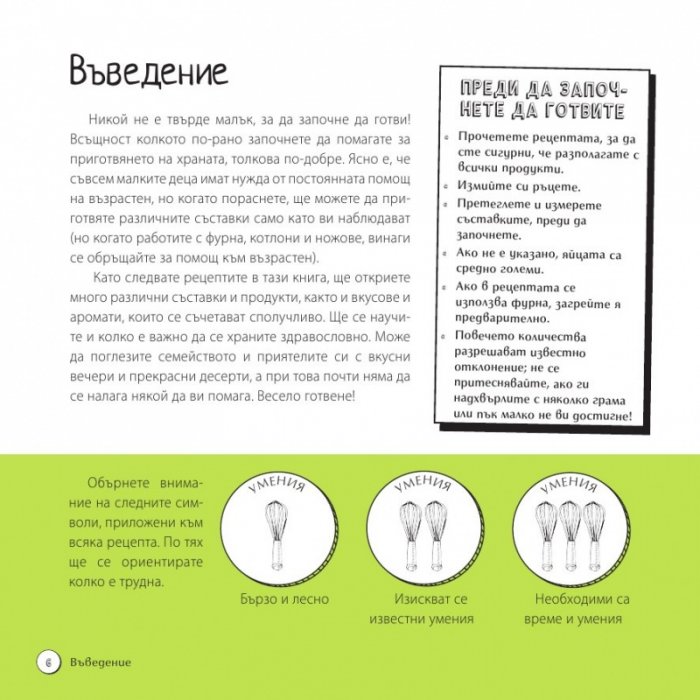 Въведение

Никой не е твърде малък, за да започне да готви! Всъщност колкото по-рано започнете да помагате за приготвянето на храната, толкова по-добре. Ясно е, че съвсем малките деца имат нужда от постоянната помощ на възрастен, но когато пораснете, ще можете да приготвяте различните съставки само като ви наблюдават (но когато работите с фурна, котлони и ножове, винаги се обръщайте за помощ към възрастен).

Като следвате рецептите в тази книга, ще откриете много различни съставки и продукти, както и вкусове и аромати, които се съчетават сполучливо. Ще се научите и колко е важно да се храните здравословно. Може да поглезите семейството и приятелите си с вкусни вечери и прекрасни десерти, а при това почти няма да се налага някой да ви помага. Весело готвене!

ПРЕДИ ДА ЗАПОЧНЕТЕ ДА ГОТВИТЕ

• Прочетете рецептата, за да сте сигурни, че разполагате с всички продукти.
• Измийте си ръцете.
• Претеглете и измерете съставките, преди да започнете.
• Ако не е указано, яйцата са средно големи.
• Ако в рецептата се използва фурна, загрейте я предварително.
• Повечето количества разрешават известно отклонение; не се притеснявайте, ако ги надхвърлите с няколко грама или пък малко не ви достигне!

Обърнете внимание на следните символи, приложени към всяка рецепта. По тях ще се ориентирате колко е трудна.

УМЕНИЯ
Бързо и лесно

УМЕНИЯ
Изискват се известни умения

УМЕНИЯ
Необходими са време и умения

6 Въведение